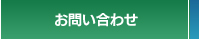 お問い合わせ